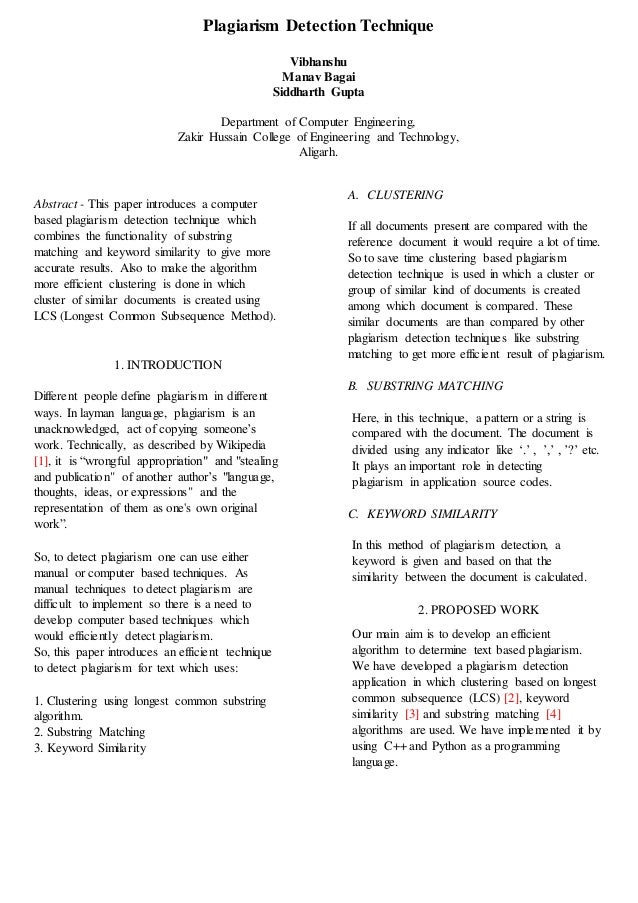 Plagiarism Detection Technique

Vibhanshu
Manav Bagai
Siddharth Gupta

Department of Computer Engineering,
Zakir Hussain College of Engineering and Technology,
Aligarh.

Abstract - This paper introduces a computer based plagiarism detection technique which combines the functionality of substring matching and keyword similarity to give more accurate results. Also to make the algorithm more efficient clustering is done in which cluster of similar documents is created using LCS (Longest Common Subsequence Method).

1. INTRODUCTION

Different people define plagiarism in different ways. In layman language, plagiarism is an unacknowledged, act of copying someone's work. Technically, as described by Wikipedia [1], it is "wrongful appropriation" and "stealing and publication" of another author's "language, thoughts, ideas, or expressions" and the representation of them as one's own original work".

So, to detect plagiarism one can use either manual or computer based techniques. As manual techniques to detect plagiarism are difficult to implement so there is a need to develop computer based techniques which would efficiently detect plagiarism.
So, this paper introduces an efficient technique to detect plagiarism for text which uses:

1. Clustering using longest common substring algorithm.
2. Substring Matching
3. Keyword Similarity

A. CLUSTERING

If all documents present are compared with the reference document it would require a lot of time. So to save time clustering based plagiarism detection technique is used in which a cluster or group of similar kind of documents is created among which document is compared. These similar documents are than compared by other plagiarism detection techniques like substring matching to get more efficient result of plagiarism.

B. SUBSTRING MATCHING

Here, in this technique, a pattern or a string is compared with the document. The document is divided using any indicator like '.' , ',' , '?' etc. It plays an important role in detecting plagiarism in application source codes.

C. KEYWORD SIMILARITY

In this method of plagiarism detection, a keyword is given and based on that the similarity between the document is calculated.

2. PROPOSED WORK

Our main aim is to develop an efficient algorithm to determine text based plagiarism. We have developed a plagiarism detection application in which clustering based on longest common subsequence (LCS) [2], keyword similarity [3] and substring matching [4] algorithms are used. We have implemented it by using C++ and Python as a programming language.